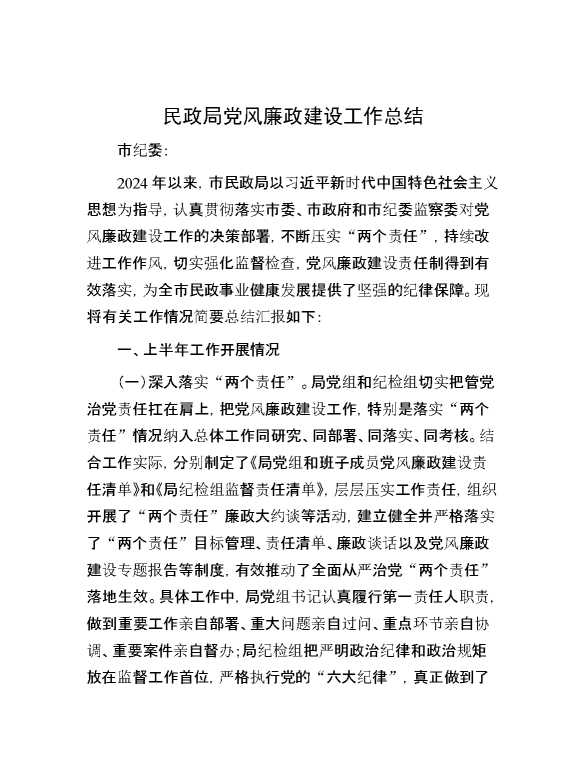 民政局党风廉政建设工作总结

市纪委:

2024年以来，市民政局以习近平新时代中国特色社会主义思想为指导，认真贯彻落实市委、市政府和市纪委监察委对党风廉政建设工作的决策部署，不断压实“两个责任”，持续改进工作作风，切实强化监督检查，党风廉政建设责任制得到有效落实，为全市民政事业健康发展提供了坚强的纪律保障。现将有关工作情况简要总结汇报如下:

一、上半年工作开展情况

(一)深入落实“两个责任”。局党组和纪检组切实把管党治党责任扛在肩上，把党风廉政建设工作，特别是落实“两个责任”情况纳入总体工作同研究、同部署、同落实、同考核。结合工作实际，分别制定了《局党组和班子成员党风廉政建设责任清单》和《局纪检组监督责任清单》，层层压实工作责任，组织开展了“两个责任”廉政大约谈等活动，建立健全并严格落实了“两个责任”目标管理、责任清单、廉政谈话以及党风廉政建设专题报告等制度，有效推动了全面从严治党“两个责任”落地生效。具体工作中，局党组书记认真履行第一责任人职责，做到重要工作亲自部署、重大问题亲自过问、重点环节亲自协调、重要案件亲自督办;局纪检组把严明政治纪律和政治规矩放在监督工作首位，严格执行党的“六大纪律”，真正做到了